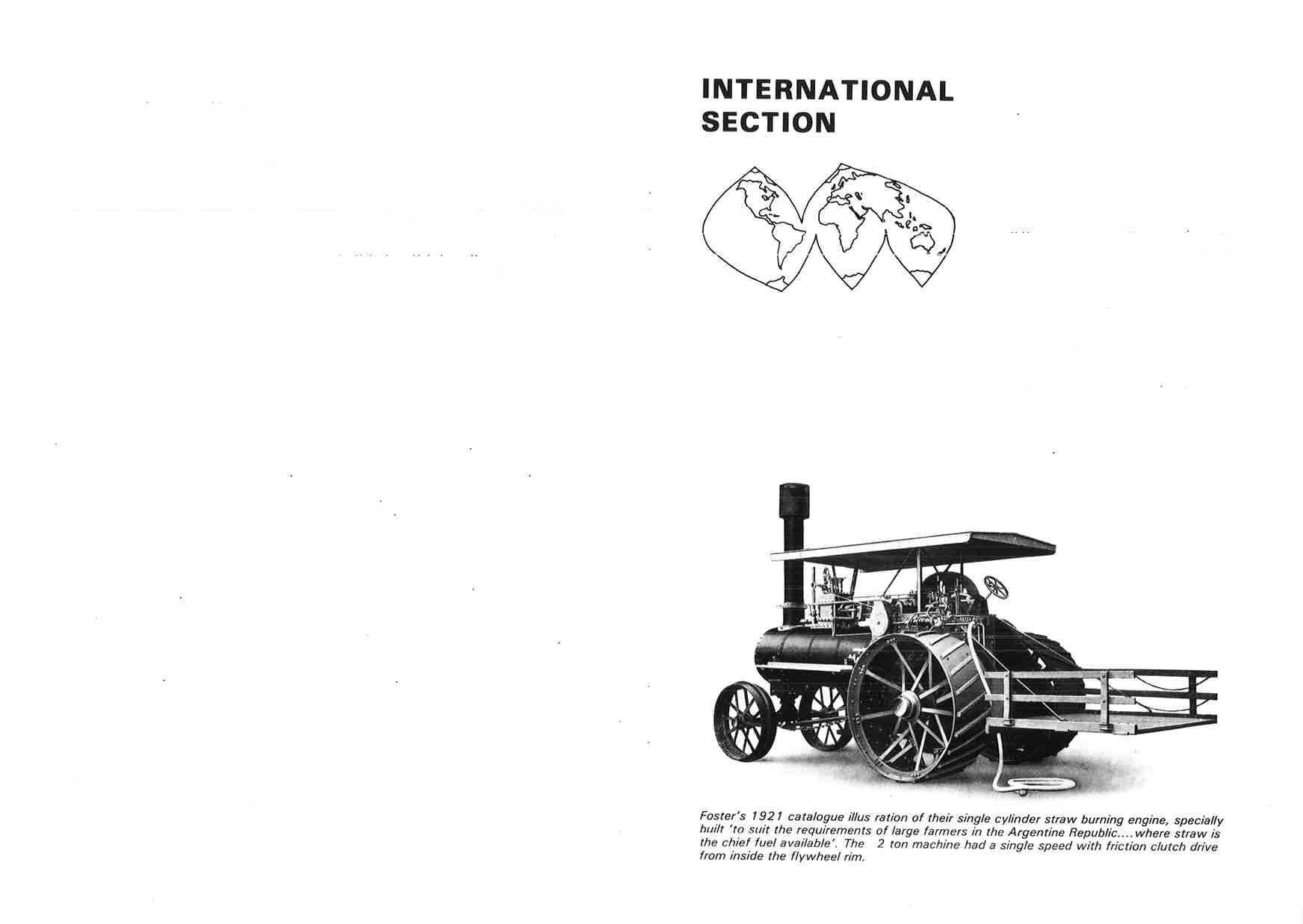 INTERNATIONAL SECTION

Foster's 1921 catalogue illus ration of their single cylinder straw burning engine, specially built 'to suit the requirements of large farmers in the Argentine Republic....where straw is the chief fuel available'. The 2 ton machine had a single speed with friction clutch drive from inside the flywheel rim.